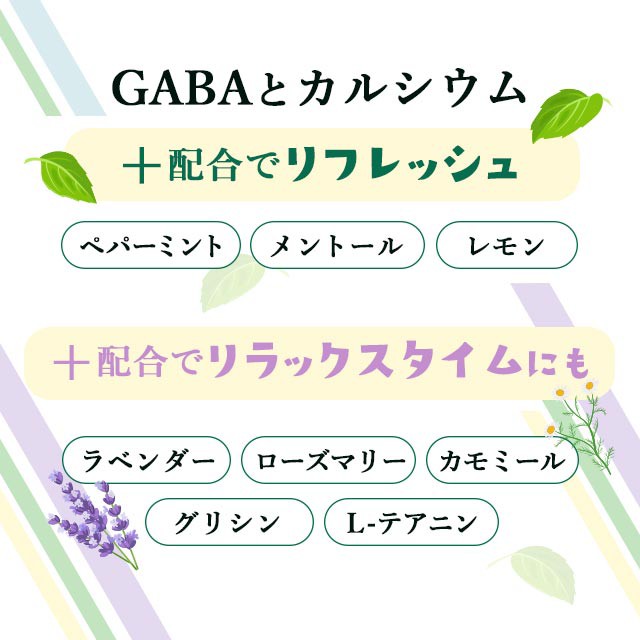 GABAとカルシウム

＋配合でリフレッシュ

ペパーミント

メントール

レモン

＋配合でリラックスタイムにも

ラベンダー

ローズマリー

カモミール

グリシン

L-テアニン